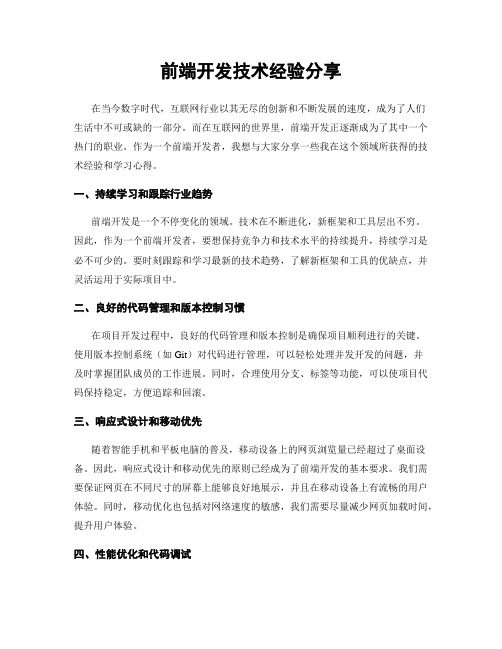 前端开发技术经验分享

在当今数字时代，互联网行业以其无尽的创新和不断发展的速度，成为了人们生活中不可或缺的一部分。而在互联网的世界里，前端开发正逐渐成为了其中一个热门的职业。作为一个前端开发者，我想与大家分享一些我在这个领域所获得的技术经验和学习心得。

一、持续学习和跟踪行业趋势

前端开发是一个不停变化的领域。技术在不断进化，新框架和工具层出不穷。因此，作为一个前端开发者，要想保持竞争力和技术水平的持续提升，持续学习是必不可少的。要时刻跟踪和学习最新的技术趋势，了解新框架和工具的优缺点，并灵活运用于实际项目中。

二、良好的代码管理和版本控制习惯

在项目开发过程中，良好的代码管理和版本控制是确保项目顺利进行的关键。使用版本控制系统（如 Git）对代码进行管理，可以轻松处理并发开发的问题，并及时掌握团队成员的工作进展。同时，合理使用分支、标签等功能，可以使项目代码保持稳定，方便追踪和回滚。

三、响应式设计和移动优先

随着智能手机和平板电脑的普及，移动设备上的网页浏览量已经超过了桌面设备。因此，响应式设计和移动优先的原则已经成为了前端开发的基本要求。我们需要保证网页在不同尺寸的屏幕上能够良好地展示，并且在移动设备上有流畅的用户体验。同时，移动优化也包括对网络速度的敏感，我们需要尽量减少网页加载时间，提升用户体验。

四、性能优化和代码调试